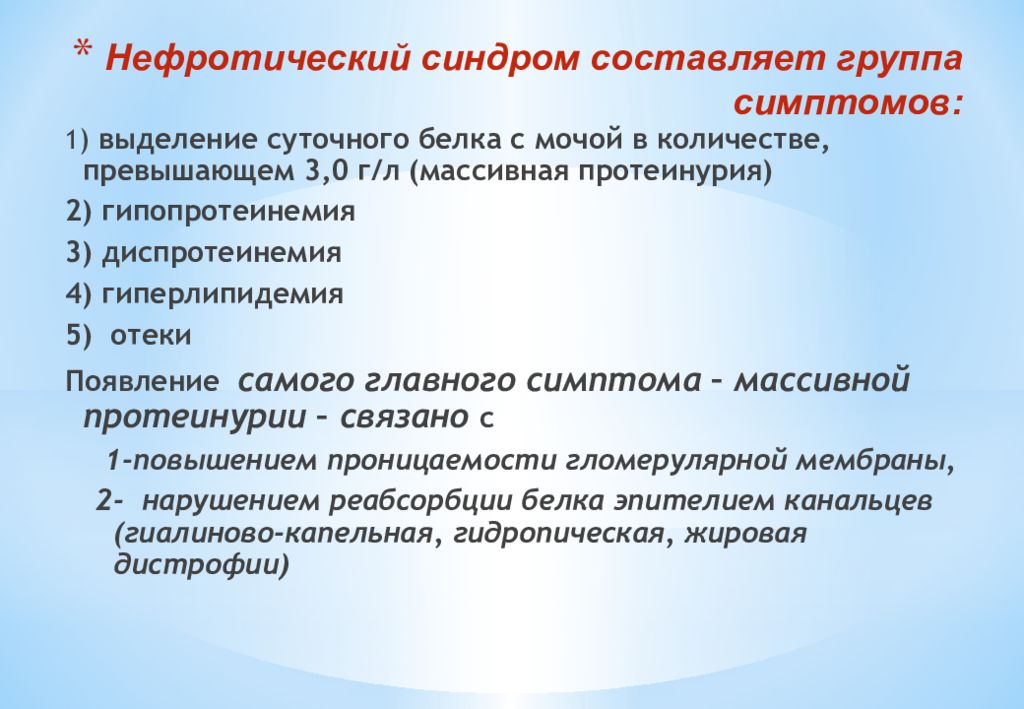 * Нефротический синдром составляет группа симптомов:

1) выделение суточного белка с мочой в количестве, превышающем 3,0 г/л (массивная протеинурия)

2) гипопротеинемия

3) диспротеинемия

4) гиперлипидемия

5) отеки

Появление самого главного симптома – массивной протеинурии – связано с

1-повышением проницаемости гломерулярной мембраны,

2- нарушением реабсорбции белка эпителием канальцев (гиалиново-капельная, гидропическая, жировая дистрофии)